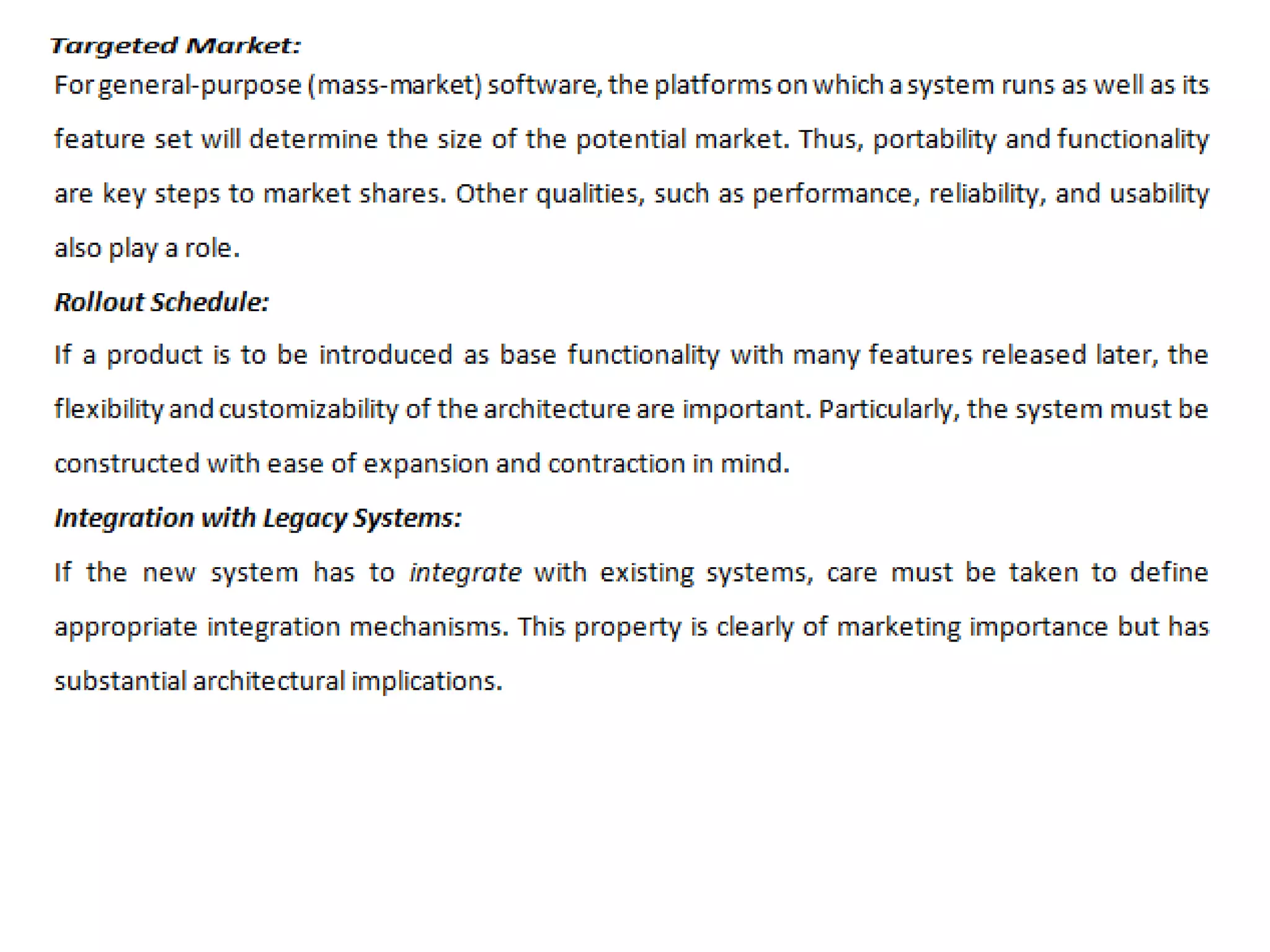 Targeted Market:

For general-purpose (mass-market) software, the platforms on which a system runs as well as its feature set will determine the size of the potential market. Thus, portability and functionality are key steps to market shares. Other qualities, such as performance, reliability, and usability also play a role.

Rollout Schedule:

If a product is to be introduced as base functionality with many features released later, the flexibility and customizability of the architecture are important. Particularly, the system must be constructed with ease of expansion and contraction in mind.

Integration with Legacy Systems:

If the new system has to integrate with existing systems, care must be taken to define appropriate integration mechanisms. This property is clearly of marketing importance but has substantial architectural implications.